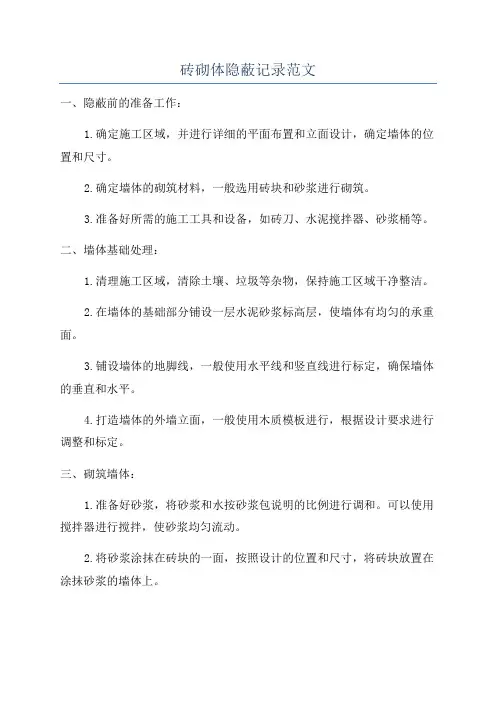 砖砌体隐蔽记录范文

一、隐蔽前的准备工作：

1.确定施工区域，并进行详细的平面布置和立面设计，确定墙体的位置和尺寸。

2.确定墙体的砌筑材料，一般选用砖块和砂浆进行砌筑。

3.准备好所需的施工工具和设备，如砖刀、水泥搅拌器、砂浆桶等。

二、墙体基础处理：

1.清理施工区域，清除土壤、垃圾等杂物，保持施工区域干净整洁。

2.在墙体的基础部分铺设一层水泥砂浆标高层，使墙体有均匀的承重面。

3.铺设墙体的地脚线，一般使用水平线和竖直线进行标定，确保墙体的垂直和水平。

4.打造墙体的外墙立面，一般使用木质模板进行，根据设计要求进行调整和标定。

三、砌筑墙体：

1.准备好砂浆，将砂浆和水按砂浆包说明的比例进行调和。可以使用搅拌器进行搅拌，使砂浆均匀流动。

2.将砂浆涂抹在砖块的一面，按照设计的位置和尺寸，将砖块放置在涂抹砂浆的墙体上。